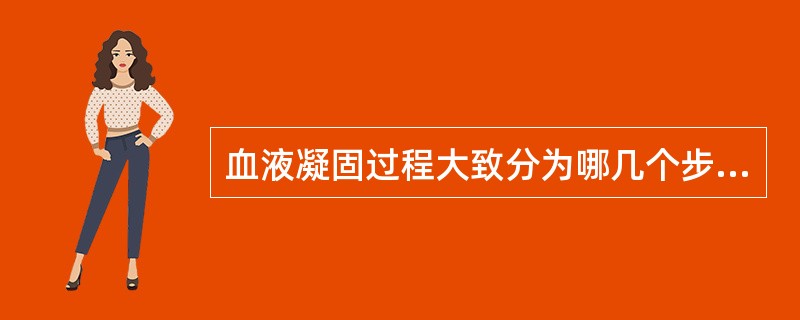 血液凝固过程大致分为哪几个步...